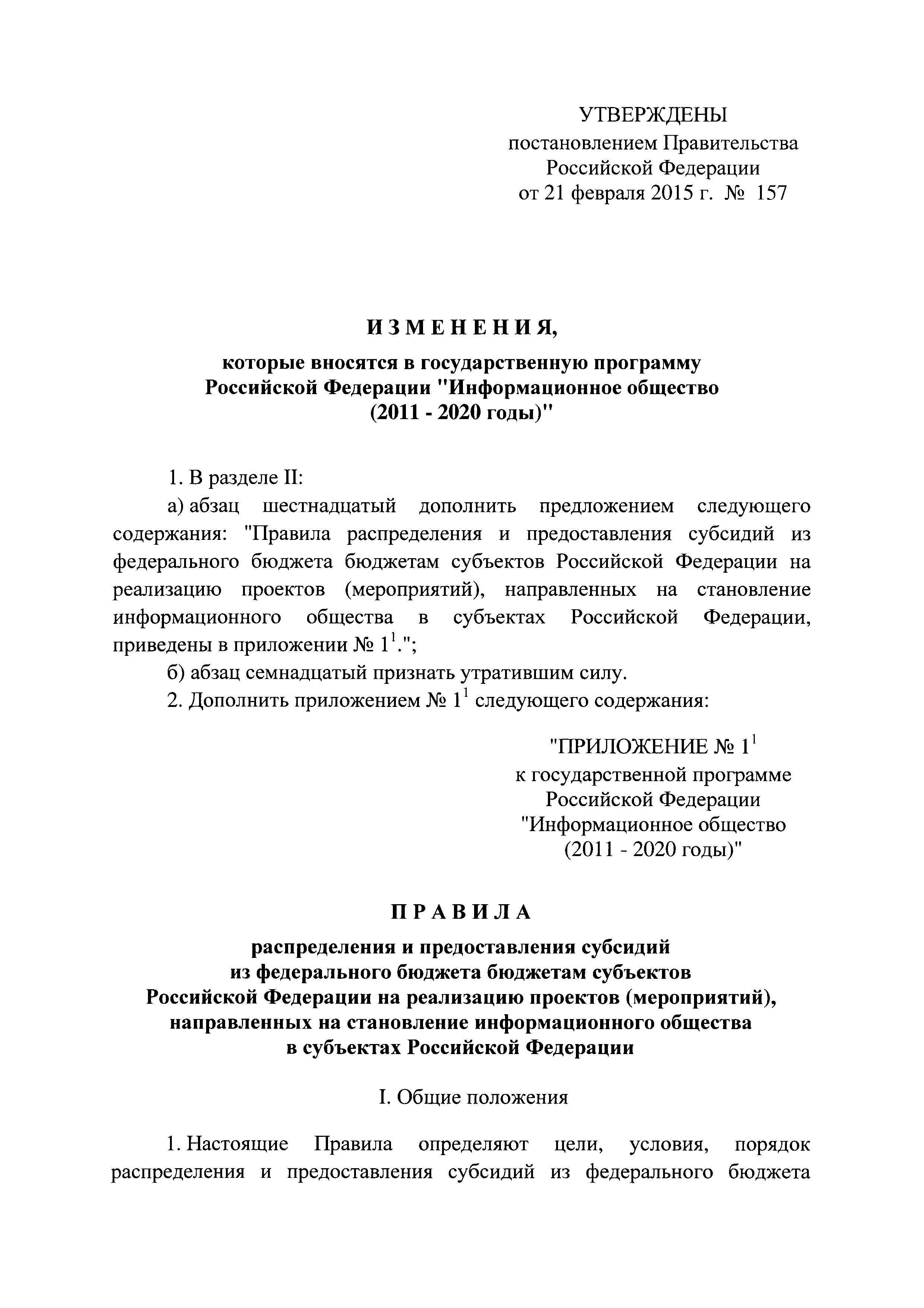 УТВЕРЖДЕНЫ
постановлением Правительства
Российской Федерации
от 21 февраля 2015 г. № 157

И З М Е Н Е Н И Я,
которые вносятся в государственную программу
Российской Федерации "Информационное общество
(2011 - 2020 годы)"

1. В разделе II:

а) абзац шестнадцатый дополнить предложением следующего содержания: "Правила распределения и предоставления субсидий из федерального бюджета бюджетам субъектов Российской Федерации на реализацию проектов (мероприятий), направленных на становление информационного общества в субъектах Российской Федерации, приведены в приложении № $1^1$.";

б) абзац семнадцатый признать утратившим силу.

2. Дополнить приложением № $1^1$ следующего содержания:

"ПРИЛОЖЕНИЕ № $1^1$
к государственной программе
Российской Федерации
"Информационное общество
(2011 - 2020 годы)"

П Р А В И Л А
распределения и предоставления субсидий
из федерального бюджета бюджетам субъектов
Российской Федерации на реализацию проектов (мероприятий),
направленных на становление информационного общества
в субъектах Российской Федерации

I. Общие положения

1. Настоящие Правила определяют цели, условия, порядок распределения и предоставления субсидий из федерального бюджета